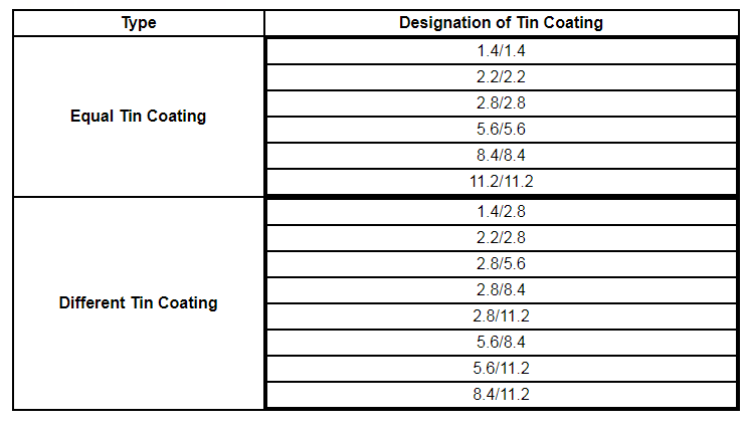 | Type | Designation of Tin Coating |
|---|---|
| Equal Tin Coating | 1.4/1.4 |
| | 2.2/2.2 |
| | 2.8/2.8 |
| | 5.6/5.6 |
| | 8.4/8.4 |
| | 11.2/11.2 |
| Different Tin Coating | 1.4/2.8 |
| | 2.2/2.8 |
| | 2.8/5.6 |
| | 2.8/8.4 |
| | 2.8/11.2 |
| | 5.6/8.4 |
| | 5.6/11.2 |
| | 8.4/11.2 |